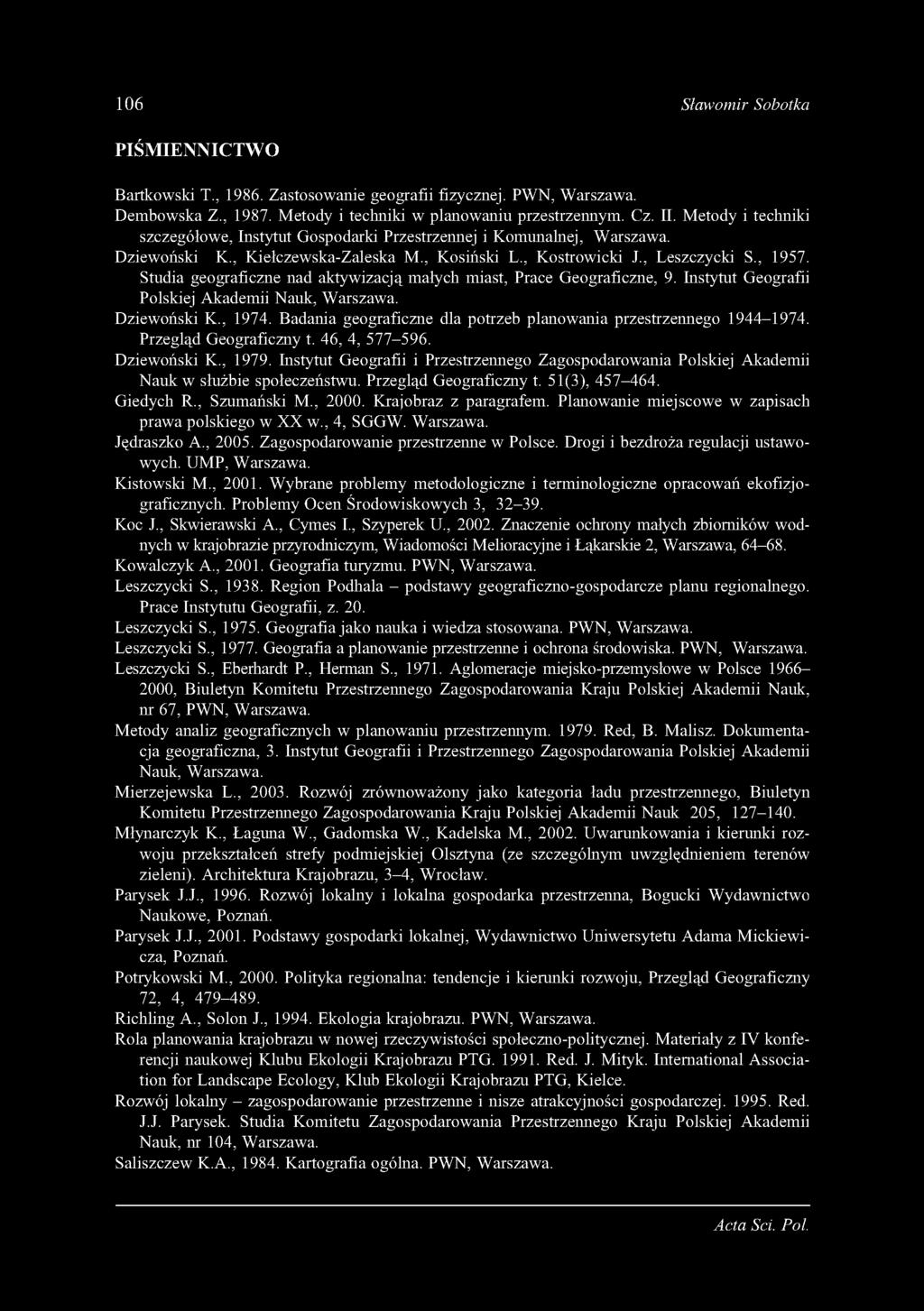 106 Sławomir Sobotka

PIŚMIENNICTWO

Bartkowski T., 1986. Zastosowanie geografii fizycznej. PWN, Warszawa.
Dembowska Z., 1987. Metody i techniki w planowaniu przestrzennym. Cz. II. Metody i techniki szczegółowe, Instytut Gospodarki Przestrzennej i Komunalnej, Warszawa.
Dziewoński K., Kiełczewska-Zaleska M., Kosiński L., Kostrowicki J., Leszczycki S., 1957. Studia geograficzne nad aktywizacją małych miast, Prace Geograficzne, 9. Instytut Geografii Polskiej Akademii Nauk, Warszawa.
Dziewoński K., 1974. Badania geograficzne dla potrzeb planowania przestrzennego 1944–1974. Przegląd Geograficzny t. 46, 4, 577–596.
Dziewoński K., 1979. Instytut Geografii i Przestrzennego Zagospodarowania Polskiej Akademii Nauk w służbie społeczeństwu. Przegląd Geograficzny t. 51(3), 457–464.
Giedych R., Szumański M., 2000. Krajobraz z paragrafem. Planowanie miejscowe w zapisach prawa polskiego w XX w., 4, SGGW. Warszawa.
Jędraszko A., 2005. Zagospodarowanie przestrzenne w Polsce. Drogi i bezdroża regulacji ustawowych. UMP, Warszawa.
Kistowski M., 2001. Wybrane problemy metodologiczne i terminologiczne opracowań ekofizjograficznych. Problemy Ocen Środowiskowych 3, 32–39.
Koc J., Skwierawski A., Cymes I., Szyperek U., 2002. Znaczenie ochrony małych zbiorników wodnych w krajobrazie przyrodniczym, Wiadomości Melioracyjne i Łąkarskie 2, Warszawa, 64–68.
Kowalczyk A., 2001. Geografia turyzmu. PWN, Warszawa.
Leszczycki S., 1938. Region Podhala – podstawy geograficzno-gospodarcze planu regionalnego. Prace Instytutu Geografii, z. 20.
Leszczycki S., 1975. Geografia jako nauka i wiedza stosowana. PWN, Warszawa.
Leszczycki S., 1977. Geografia a planowanie przestrzenne i ochrona środowiska. PWN, Warszawa.
Leszczycki S., Eberhardt P., Herman S., 1971. Aglomeracje miejsko-przemysłowe w Polsce 1966–2000, Biuletyn Komitetu Przestrzennego Zagospodarowania Kraju Polskiej Akademii Nauk, nr 67, PWN, Warszawa.
Metody analiz geograficznych w planowaniu przestrzennym. 1979. Red, B. Malisz. Dokumentacja geograficzna, 3. Instytut Geografii i Przestrzennego Zagospodarowania Polskiej Akademii Nauk, Warszawa.
Mierzejewska L., 2003. Rozwój zrównoważony jako kategoria ładu przestrzennego, Biuletyn Komitetu Przestrzennego Zagospodarowania Kraju Polskiej Akademii Nauk 205, 127–140.
Młynarczyk K., Łaguna W., Gadomska W., Kadelska M., 2002. Uwarunkowania i kierunki rozwoju przekształceń strefy podmiejskiej Olsztyna (ze szczególnym uwzględnieniem terenów zieleni). Architektura Krajobrazu, 3–4, Wrocław.
Parysek J.J., 1996. Rozwój lokalny i lokalna gospodarka przestrzenna, Bogucki Wydawnictwo Naukowe, Poznań.
Parysek J.J., 2001. Podstawy gospodarki lokalnej, Wydawnictwo Uniwersytetu Adama Mickiewicza, Poznań.
Potrykowski M., 2000. Polityka regionalna: tendencje i kierunki rozwoju, Przegląd Geograficzny 72, 4, 479–489.
Richling A., Solon J., 1994. Ekologia krajobrazu. PWN, Warszawa.
Rola planowania krajobrazu w nowej rzeczywistości społeczno-politycznej. Materiały z IV konferencji naukowej Klubu Ekologii Krajobrazu PTG. 1991. Red. J. Mityk. International Association for Landscape Ecology, Klub Ekologii Krajobrazu PTG, Kielce.
Rozwój lokalny – zagospodarowanie przestrzenne i nisze atrakcyjności gospodarczej. 1995. Red. J.J. Parysek. Studia Komitetu Zagospodarowania Przestrzennego Kraju Polskiej Akademii Nauk, nr 104, Warszawa.
Saliszczew K.A., 1984. Kartografia ogólna. PWN, Warszawa.

Acta Sci. Pol.